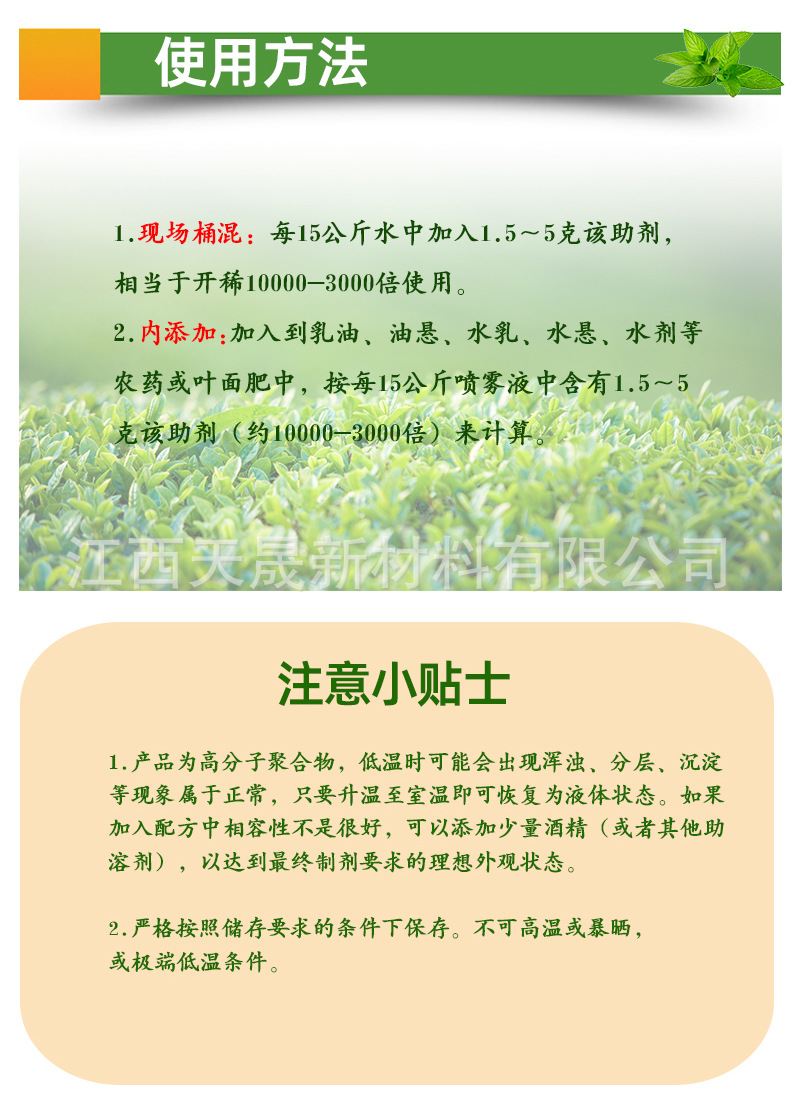 使用方法

1.现场桶混：每15公斤水中加入1.5～5克该助剂，相当于开稀10000—3000倍使用。

2.内添加：加入到乳油、油悬、水乳、水悬、水剂等农药或叶面肥中，按每15公斤喷雾液中含有1.5～5克该助剂（约10000—3000倍）来计算。

注意小贴士

1.产品为高分子聚合物，低温时可能会出现浑浊、分层、沉淀等现象属于正常，只要升温至室温即可恢复为液体状态。如果加入配方中相容性不是很好，可以添加少量酒精（或者其他助溶剂），以达到最终制剂要求的理想外观状态。

2.严格按照储存要求的条件下保存。不可高温或暴晒，或极端低温条件。

江西天晟新材料有限公司